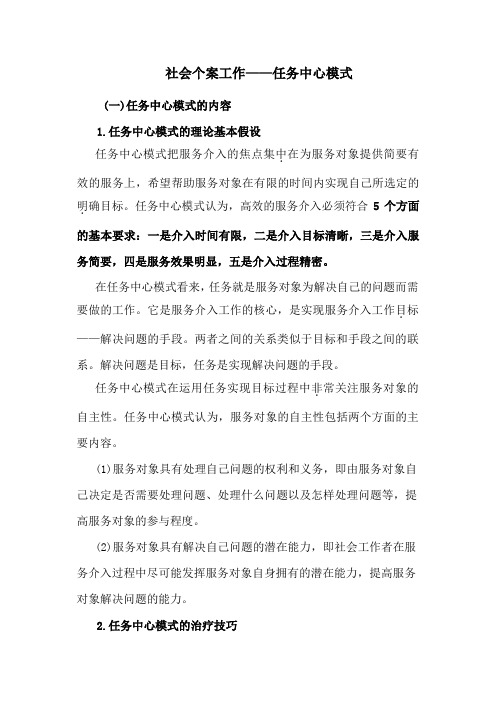 社会个案工作——任务中心模式

(一)任务中心模式的内容

1.任务中心模式的理论基本假设

任务中心模式把服务介入的焦点集中在为服务对象提供简要有效的服务上，希望帮助服务对象在有限的时间内实现自己所选定的明确目标。任务中心模式认为，高效的服务介入必须符合 5 个方面的基本要求：一是介入时间有限，二是介入目标清晰，三是介入服务简要，四是服务效果明显，五是介入过程精密。

在任务中心模式看来，任务就是服务对象为解决自己的问题而需要做的工作。它是服务介入工作的核心，是实现服务介入工作目标——解决问题的手段。两者之间的关系类似于目标和手段之间的联系。解决问题是目标，任务是实现解决问题的手段。

任务中心模式在运用任务实现目标过程中非常关注服务对象的自主性。任务中心模式认为，服务对象的自主性包括两个方面的主要内容。

(1)服务对象具有处理自己问题的权利和义务，即由服务对象自己决定是否需要处理问题、处理什么问题以及怎样处理问题等，提高服务对象的参与程度。

(2)服务对象具有解决自己问题的潜在能力，即社会工作者在服务介入过程中尽可能发挥服务对象自身拥有的潜在能力，提高服务对象解决问题的能力。

2.任务中心模式的治疗技巧